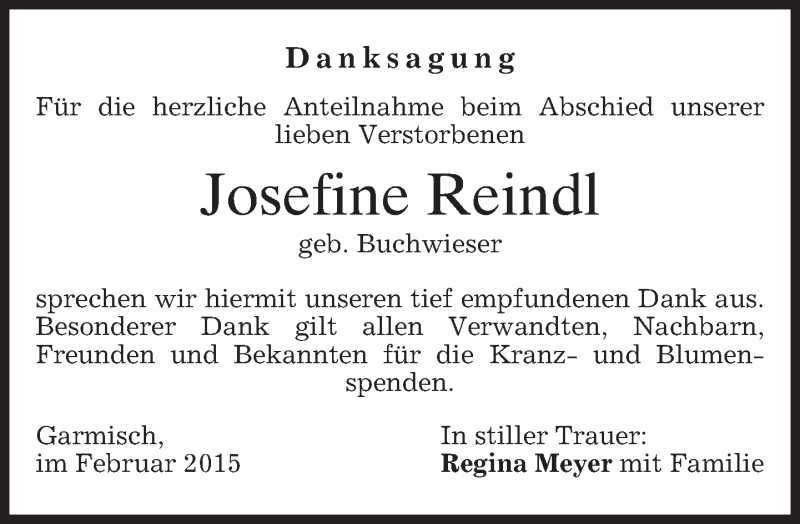 Danksagung

Für die herzliche Anteilnahme beim Abschied unserer lieben Verstorbenen

Josefine Reindl

geb. Buchwieser

sprechen wir hiermit unseren tief empfundenen Dank aus. Besonderer Dank gilt allen Verwandten, Nachbarn, Freunden und Bekannten für die Kranz- und Blumenspenden.

Garmisch,
im Februar 2015

In stiller Trauer:
Regina Meyer mit Familie